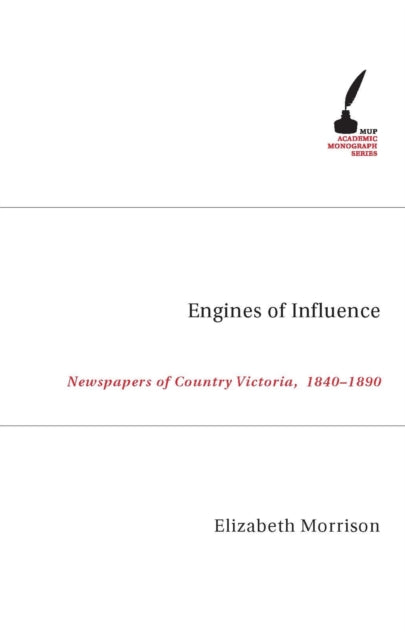 MUP
ACADEMIC
MONOGRAPH
SERIES

Engines of Influence

Newspapers of Country Victoria, 1840–1890

Elizabeth Morrison